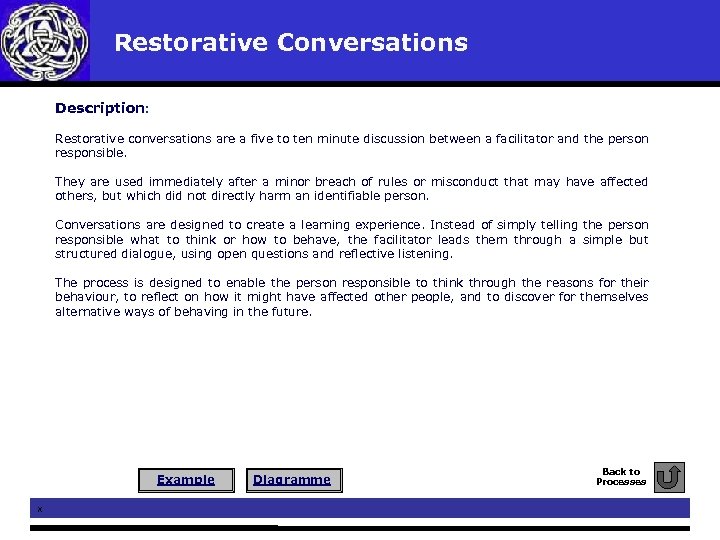 Restorative Conversations

Description:

Restorative conversations are a five to ten minute discussion between a facilitator and the person responsible.

They are used immediately after a minor breach of rules or misconduct that may have affected others, but which did not directly harm an identifiable person.

Conversations are designed to create a learning experience. Instead of simply telling the person responsible what to think or how to behave, the facilitator leads them through a simple but structured dialogue, using open questions and reflective listening.

The process is designed to enable the person responsible to think through the reasons for their behaviour, to reflect on how it might have affected other people, and to discover for themselves alternative ways of behaving in the future.

Example

Diagramme

Back to Processes

x